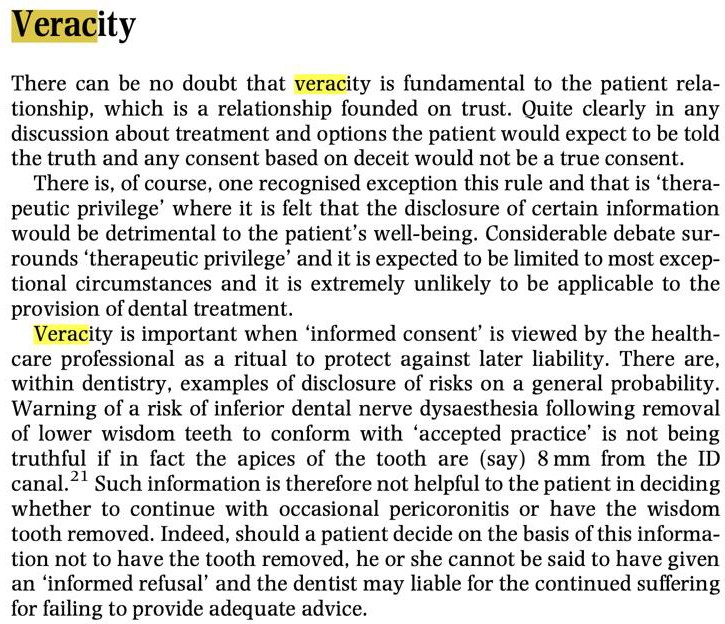 Veracity

There can be no doubt that veracity is fundamental to the patient relationship, which is a relationship founded on trust. Quite clearly in any discussion about treatment and options the patient would expect to be told the truth and any consent based on deceit would not be a true consent.

There is, of course, one recognised exception this rule and that is 'therapeutic privilege' where it is felt that the disclosure of certain information would be detrimental to the patient's well-being. Considerable debate surrounds 'therapeutic privilege' and it is expected to be limited to most exceptional circumstances and it is extremely unlikely to be applicable to the provision of dental treatment.

Veracity is important when 'informed consent' is viewed by the healthcare professional as a ritual to protect against later liability. There are, within dentistry, examples of disclosure of risks on a general probability. Warning of a risk of inferior dental nerve dysaesthesia following removal of lower wisdom teeth to conform with 'accepted practice' is not being truthful if in fact the apices of the tooth are (say) 8 mm from the ID canal.$^{21}$ Such information is therefore not helpful to the patient in deciding whether to continue with occasional pericoronitis or have the wisdom tooth removed. Indeed, should a patient decide on the basis of this information not to have the tooth removed, he or she cannot be said to have given an 'informed refusal' and the dentist may liable for the continued suffering for failing to provide adequate advice.